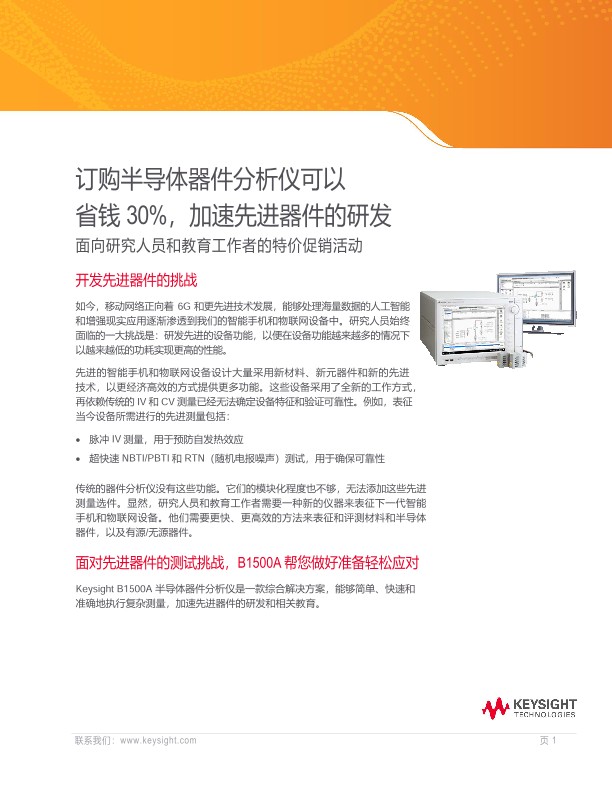 订购半导体器件分析仪可以省钱 30%，加速先进器件的研发

面向研究人员和教育工作者的特价促销活动

开发先进器件的挑战

如今，移动网络正向着 6G 和更先进技术发展，能够处理海量数据的人工智能和增强现实应用逐渐渗透到我们的智能手机和物联网设备中。研究人员始终面临的一大挑战是：研发先进的设备功能，以便在设备功能越来越多的情况下以越来越低的功耗实现更高的性能。

先进的智能手机和物联网设备设计大量采用新材料、新元器件和新的先进技术，以更经济高效的方式提供更多功能。这些设备采用了全新的工作方式，再依赖传统的 IV 和 CV 测量已经无法确定设备特征和验证可靠性。例如，表征当今设备所需进行的先进测量包括：

• 脉冲 IV 测量，用于预防自发热效应
• 超快速 NBTI/PBTI 和 RTN（随机电报噪声）测试，用于确保可靠性

传统的器件分析仪没有这些功能。它们的模块化程度也不够，无法添加这些先进测量选件。显然，研究人员和教育工作者需要一种新的仪器来表征下一代智能手机和物联网设备。他们需要更快、更高效的方法来表征和评测材料和半导体器件，以及有源/无源器件。

面对先进器件的测试挑战，B1500A 帮您做好准备轻松应对

Keysight B1500A 半导体器件分析仪是一款综合解决方案，能够简单、快速和准确地执行复杂测量，加速先进器件的研发和相关教育。

KEYSIGHT TECHNOLOGIES

联系我们：www.keysight.com

页 1